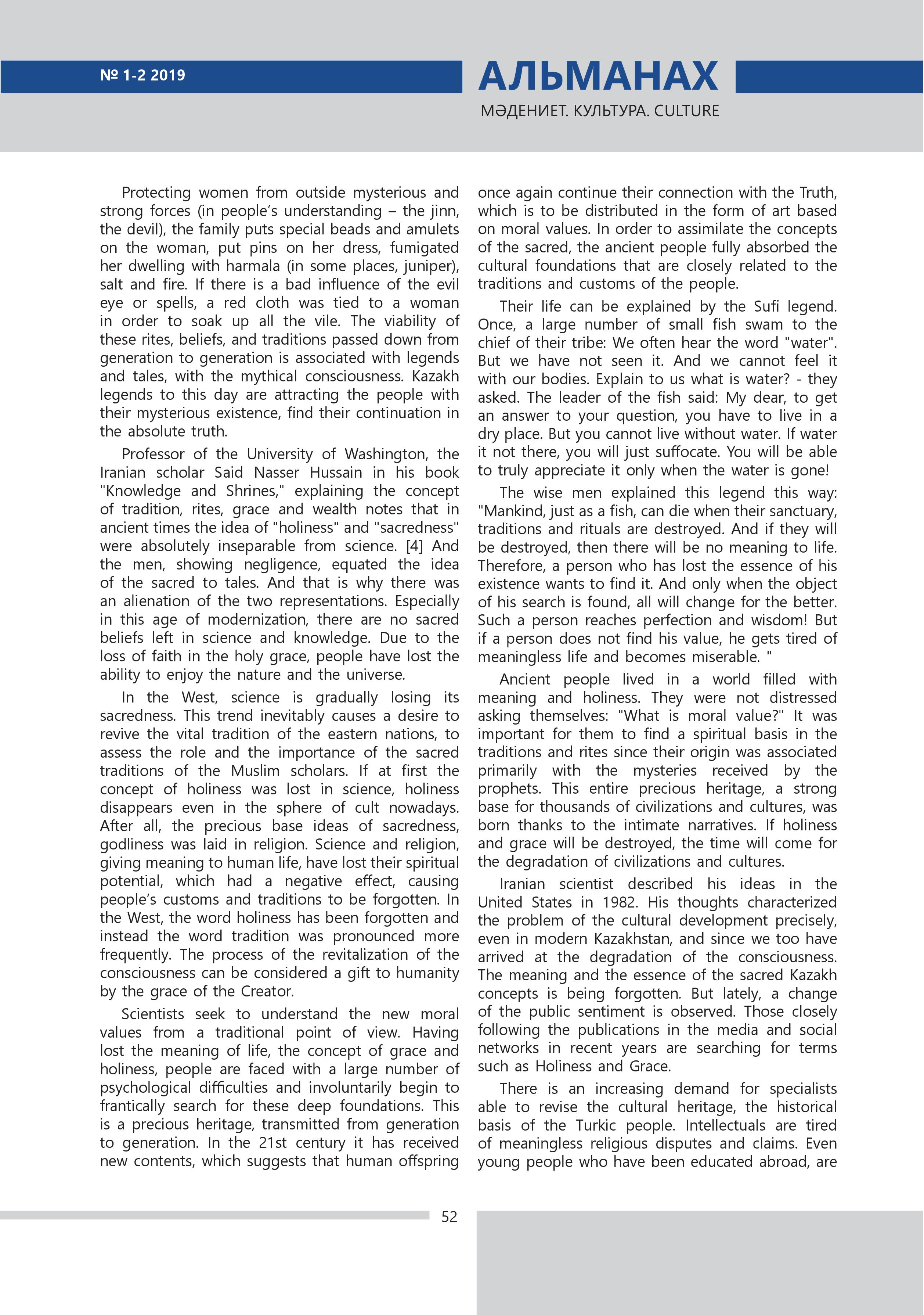 № 1-2 2019

АЛЬМАНАХ

МӘДЕНИЕТ. КУЛЬТУРА. CULTURE

Protecting women from outside mysterious and strong forces (in people's understanding – the jinn, the devil), the family puts special beads and amulets on the woman, put pins on her dress, fumigated her dwelling with harmala (in some places, juniper), salt and fire. If there is a bad influence of the evil eye or spells, a red cloth was tied to a woman in order to soak up all the vile. The viability of these rites, beliefs, and traditions passed down from generation to generation is associated with legends and tales, with the mythical consciousness. Kazakh legends to this day are attracting the people with their mysterious existence, find their continuation in the absolute truth.

Professor of the University of Washington, the Iranian scholar Said Nasser Hussain in his book "Knowledge and Shrines," explaining the concept of tradition, rites, grace and wealth notes that in ancient times the idea of "holiness" and "sacredness" were absolutely inseparable from science. [4] And the men, showing negligence, equated the idea of the sacred to tales. And that is why there was an alienation of the two representations. Especially in this age of modernization, there are no sacred beliefs left in science and knowledge. Due to the loss of faith in the holy grace, people have lost the ability to enjoy the nature and the universe.

In the West, science is gradually losing its sacredness. This trend inevitably causes a desire to revive the vital tradition of the eastern nations, to assess the role and the importance of the sacred traditions of the Muslim scholars. If at first the concept of holiness was lost in science, holiness disappears even in the sphere of cult nowadays. After all, the precious base ideas of sacredness, godliness was laid in religion. Science and religion, giving meaning to human life, have lost their spiritual potential, which had a negative effect, causing people's customs and traditions to be forgotten. In the West, the word holiness has been forgotten and instead the word tradition was pronounced more frequently. The process of the revitalization of the consciousness can be considered a gift to humanity by the grace of the Creator.

Scientists seek to understand the new moral values from a traditional point of view. Having lost the meaning of life, the concept of grace and holiness, people are faced with a large number of psychological difficulties and involuntarily begin to frantically search for these deep foundations. This is a precious heritage, transmitted from generation to generation. In the 21st century it has received new contents, which suggests that human offspring once again continue their connection with the Truth, which is to be distributed in the form of art based on moral values. In order to assimilate the concepts of the sacred, the ancient people fully absorbed the cultural foundations that are closely related to the traditions and customs of the people.

Their life can be explained by the Sufi legend. Once, a large number of small fish swam to the chief of their tribe: We often hear the word "water". But we have not seen it. And we cannot feel it with our bodies. Explain to us what is water? - they asked. The leader of the fish said: My dear, to get an answer to your question, you have to live in a dry place. But you cannot live without water. If water it not there, you will just suffocate. You will be able to truly appreciate it only when the water is gone!

The wise men explained this legend this way: "Mankind, just as a fish, can die when their sanctuary, traditions and rituals are destroyed. And if they will be destroyed, then there will be no meaning to life. Therefore, a person who has lost the essence of his existence wants to find it. And only when the object of his search is found, all will change for the better. Such a person reaches perfection and wisdom! But if a person does not find his value, he gets tired of meaningless life and becomes miserable. "

Ancient people lived in a world filled with meaning and holiness. They were not distressed asking themselves: "What is moral value?" It was important for them to find a spiritual basis in the traditions and rites since their origin was associated primarily with the mysteries received by the prophets. This entire precious heritage, a strong base for thousands of civilizations and cultures, was born thanks to the intimate narratives. If holiness and grace will be destroyed, the time will come for the degradation of civilizations and cultures.

Iranian scientist described his ideas in the United States in 1982. His thoughts characterized the problem of the cultural development precisely, even in modern Kazakhstan, and since we too have arrived at the degradation of the consciousness. The meaning and the essence of the sacred Kazakh concepts is being forgotten. But lately, a change of the public sentiment is observed. Those closely following the publications in the media and social networks in recent years are searching for terms such as Holiness and Grace.

There is an increasing demand for specialists able to revise the cultural heritage, the historical basis of the Turkic people. Intellectuals are tired of meaningless religious disputes and claims. Even young people who have been educated abroad, are

52